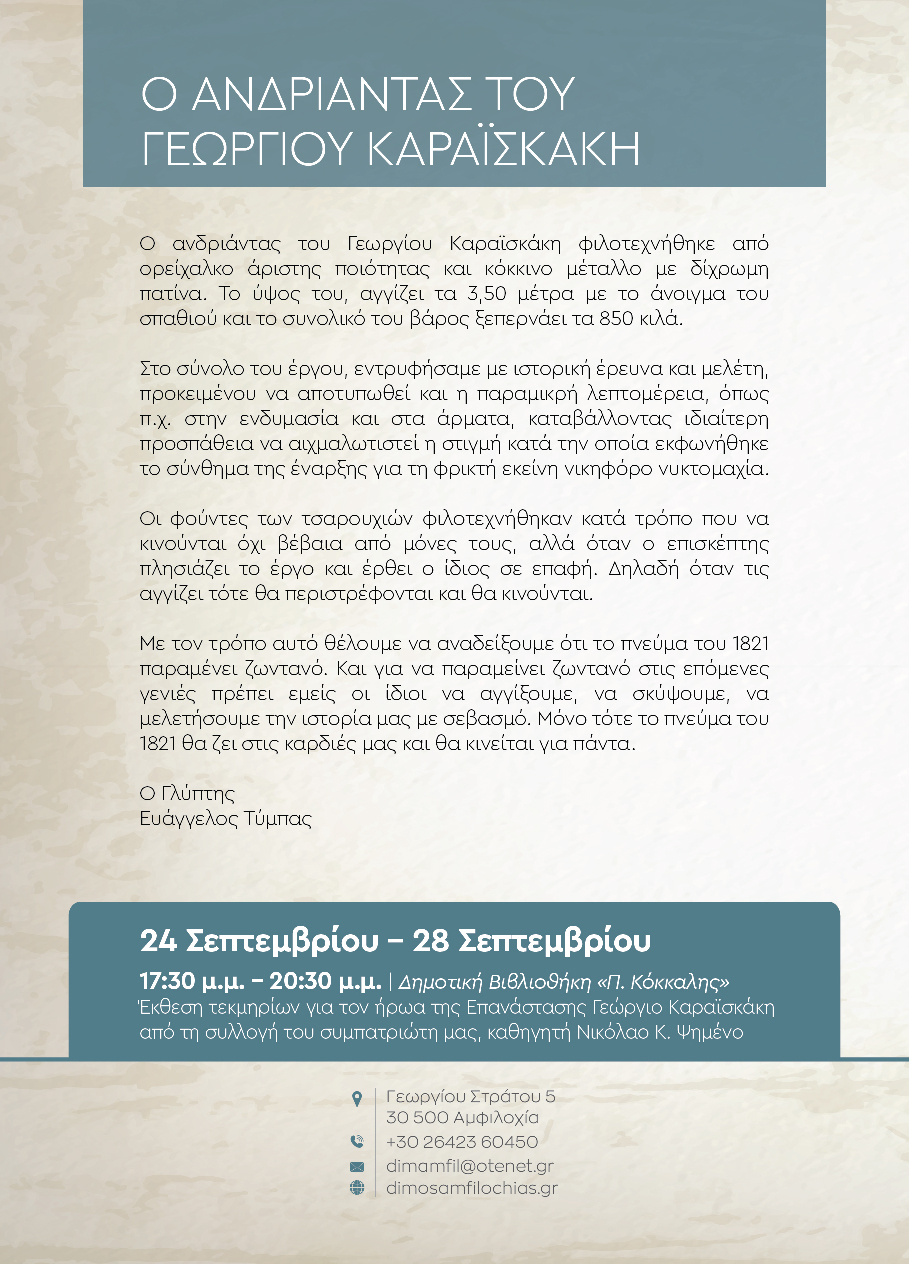 Ο ΑΝΔΡΙΑΝΤΑΣ ΤΟΥ
ΓΕΩΡΓΙΟΥ ΚΑΡΑΪΣΚΑΚΗ

Ο ανδριάντας του Γεωργίου Καραϊσκάκη φιλοτεχνήθηκε από ορείχαλκο άριστης ποιότητας και κόκκινο μέταλλο με δίχρωμη πατίνα. Το ύψος του, αγγίζει τα 3,50 μέτρα με το άνοιγμα του σπαθιού και το συνολικό του βάρος ξεπερνάει τα 850 κιλά.

Στο σύνολο του έργου, εντρυφήσαμε με ιστορική έρευνα και μελέτη, προκειμένου να αποτυπωθεί και η παραμικρή λεπτομέρεια, όπως π.χ. στην ενδυμασία και στα άρματα, καταβάλλοντας ιδιαίτερη προσπάθεια να αιχμαλωτιστεί η στιγμή κατά την οποία εκφωνήθηκε το σύνθημα της έναρξης για τη φρικτή εκείνη νικηφόρο νυκτομαχία.

Οι φούντες των τσαρουχιών φιλοτεχνήθηκαν κατά τρόπο που να κινούνται όχι βέβαια από μόνες τους, αλλά όταν ο επισκέπτης πλησιάζει το έργο και έρθει ο ίδιος σε επαφή. Δηλαδή όταν τις αγγίζει τότε θα περιστρέφονται και θα κινούνται.

Με τον τρόπο αυτό θέλουμε να αναδείξουμε ότι το πνεύμα του 1821 παραμένει ζωντανό. Και για να παραμείνει ζωντανό στις επόμενες γενιές πρέπει εμείς οι ίδιοι να αγγίξουμε, να σκύψουμε, να μελετήσουμε την ιστορία μας με σεβασμό. Μόνο τότε το πνεύμα του 1821 θα ζει στις καρδιές μας και θα κινείται για πάντα.

Ο Γλύπτης
Ευάγγελος Τύμπας

24 Σεπτεμβρίου – 28 Σεπτεμβρίου

17:30 μ.μ. – 20:30 μ.μ. | Δημοτική Βιβλιοθήκη «Π. Κόκκαλης»
Έκθεση τεκμηρίων για τον ήρωα της Επανάστασης Γεώργιο Καραϊσκάκη από τη συλλογή του συμπατριώτη μας, καθηγητή Νικόλαο Κ. Ψημένο

Γεωργίου Στράτου 5
30 500 Αμφιλοχία
+30 26423 60450
dimamfil@otenet.gr
dimosamfilochias.gr